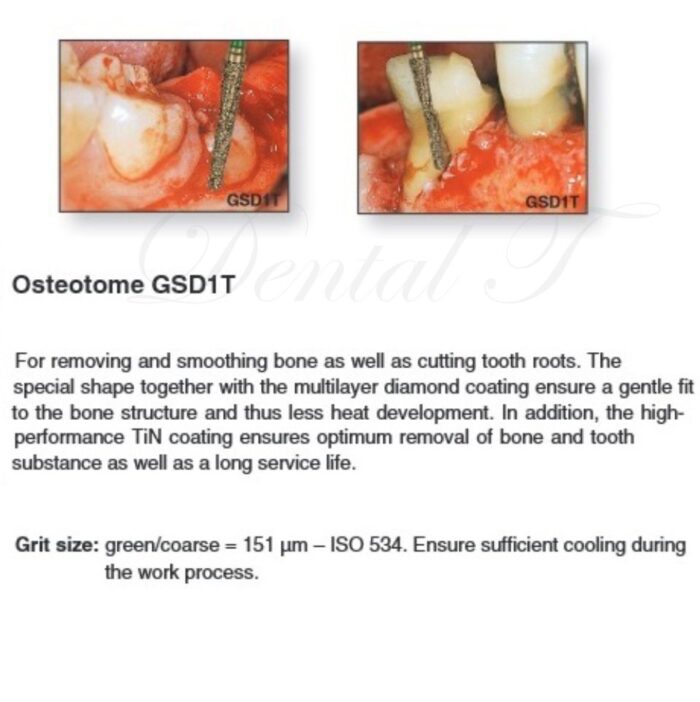 GSD1T

GSD1T

Dental T

Osteotome GSD1T

For removing and smoothing bone as well as cutting tooth roots. The special shape together with the multilayer diamond coating ensure a gentle fit to the bone structure and thus less heat development. In addition, the high-performance TiN coating ensures optimum removal of bone and tooth substance as well as a long service life.

Grit size: green/coarse = 151 µm – ISO 534. Ensure sufficient cooling during the work process.